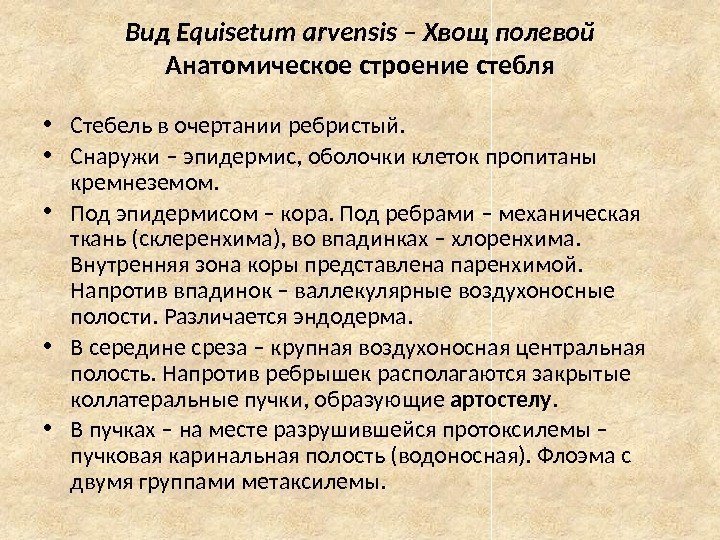 Вид Equisetum arvensis – Хвощ полевой
Анатомическое строение стебля

• Стебель в очертании ребристый.
• Снаружи – эпидермис, оболочки клеток пропитаны кремнеземом.
• Под эпидермисом – кора. Под ребрами – механическая ткань (склеренхима), во впадинках – хлоренхима. Внутренняя зона коры представлена паренхимой. Напротив впадинок – валлекулярные воздухоносные полости. Различается эндодерма.
• В середине среза – крупная воздухоносная центральная полость. Напротив ребрышек располагаются закрытые коллатеральные пучки, образующие артостелу.
• В пучках – на месте разрушившейся протоксилемы – пучковая каринальная полость (водоносная). Флоэма с двумя группами метаксилемы.